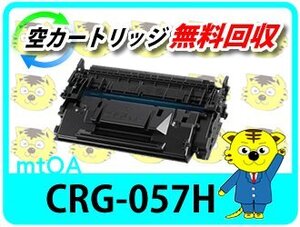 空カートリッジ 無料回収

mtOA

CRG-057H